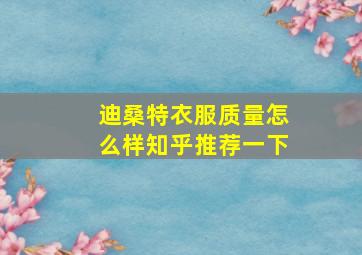 迪桑特衣服质量怎么样知乎推荐一下